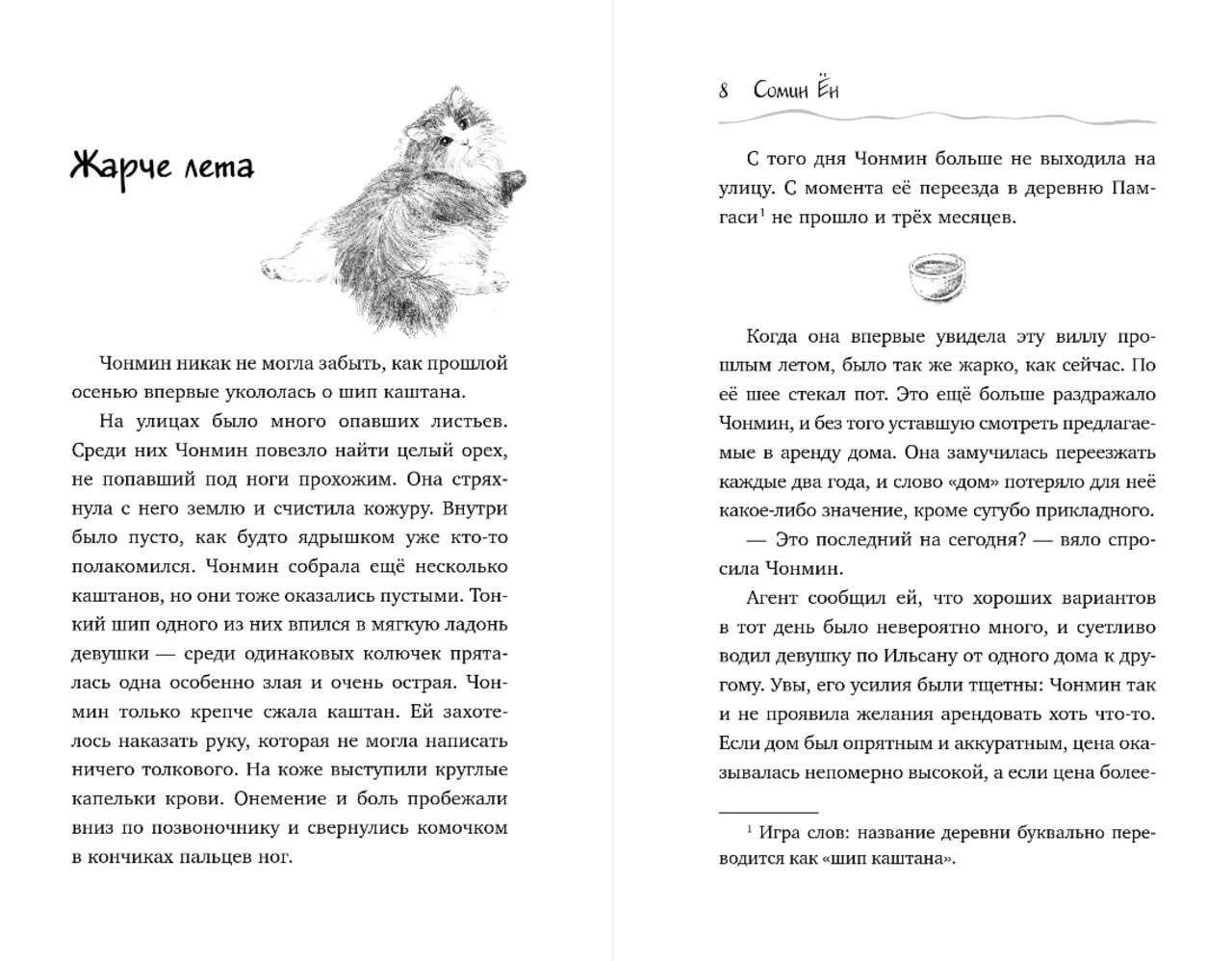 Жарче лета

Чонмин никак не могла забыть, как прошлой осенью впервые укололась о шип каштана.

На улицах было много опавших листьев. Среди них Чонмин повезло найти целый орех, не попавший под ноги прохожим. Она стряхнула с него землю и счистила кожуру. Внутри было пусто, как будто ядрышком уже кто-то полакомился. Чонмин собрала ещё несколько каштанов, но они тоже оказались пустыми. Тонкий шип одного из них впился в мягкую ладонь девушки — среди одинаковых колючек пряталась одна особенно злая и очень острая. Чонмин только крепче сжала каштан. Ей захотелось наказать руку, которая не могла написать ничего толкового. На коже выступили круглые капельки крови. Онемение и боль пробежали вниз по позвоночнику и свернулись комочком в кончиках пальцев ног.

8 Сомин Ён

С того дня Чонмин больше не выходила на улицу. С момента её переезда в деревню Памгаси$^1$ не прошло и трёх месяцев.

Когда она впервые увидела эту виллу прошлым летом, было так же жарко, как сейчас. По её шее стекал пот. Это ещё больше раздражало Чонмин, и без того уставшую смотреть предлагаемые в аренду дома. Она замучилась переезжать каждые два года, и слово «дом» потеряло для неё какое-либо значение, кроме сугубо прикладного.

— Это последний на сегодня? — вяло спросила Чонмин.

Агент сообщил ей, что хороших вариантов в тот день было невероятно много, и суетливо водил девушку по Ильсану от одного дома к другому. Увы, его усилия были тщетны: Чонмин так и не проявила желания арендовать хоть что-то. Если дом был опрятным и аккуратным, цена оказывалась непомерно высокой, а если цена более-

$^1$ Игра слов: название деревни буквально переводится как «шип каштана».